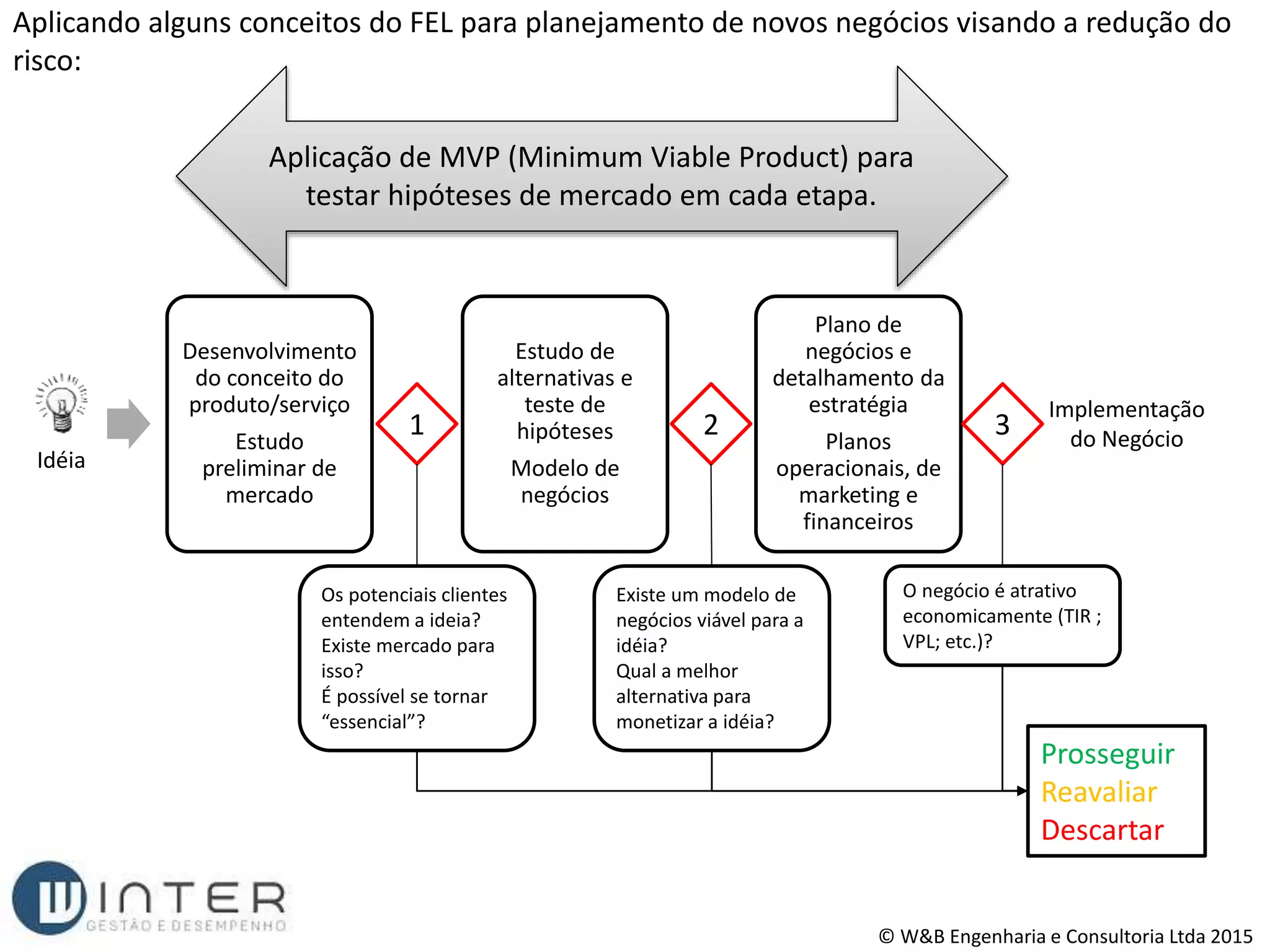 Aplicando alguns conceitos do FEL para planejamento de novos negócios visando a redução do risco:

Aplicação de MVP (Minimum Viable Product) para testar hipóteses de mercado em cada etapa.

Idéia

Desenvolvimento do conceito do produto/serviço

Estudo preliminar de mercado

1

Estudo de alternativas e teste de hipóteses

Modelo de negócios

2

Plano de negócios e detalhamento da estratégia

Planos operacionais, de marketing e financeiros

3

Implementação do Negócio

Os potenciais clientes entendem a ideia? Existe mercado para isso? É possível se tornar "essencial"?

Existe um modelo de negócios viável para a idéia? Qual a melhor alternativa para monetizar a idéia?

O negócio é atrativo economicamente (TIR ; VPL; etc.)?

Prosseguir
Reavaliar
Descartar

WINTER
GESTÃO E DESEMPENHO

© W&B Engenharia e Consultoria Ltda 2015